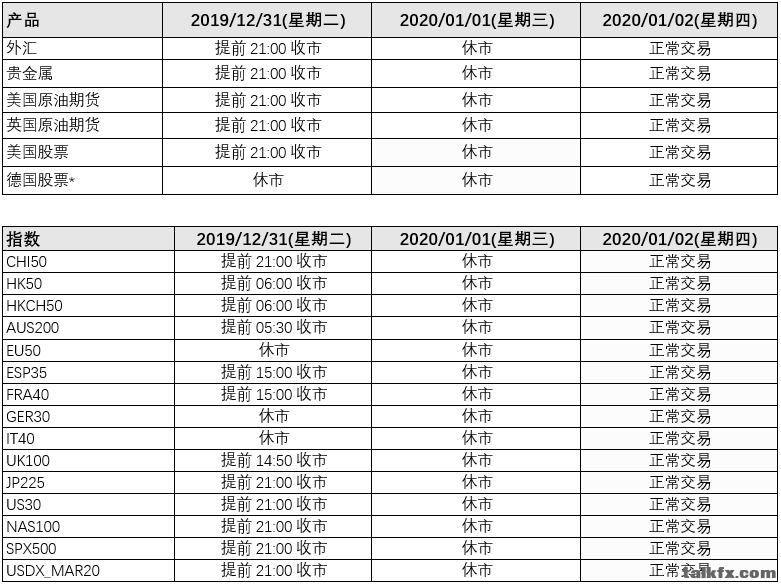 | 产品 | 2019/12/31(星期二) | 2020/01/01(星期三) | 2020/01/02(星期四) |
|---|---|---|---|
| 外汇 | 提前 21:00 收市 | 休市 | 正常交易 |
| 贵金属 | 提前 21:00 收市 | 休市 | 正常交易 |
| 美国原油期货 | 提前 21:00 收市 | 休市 | 正常交易 |
| 英国原油期货 | 提前 21:00 收市 | 休市 | 正常交易 |
| 美国股票 | 提前 21:00 收市 | 休市 | 正常交易 |
| 德国股票* | 休市 | 休市 | 正常交易 |

| 指数 | 2019/12/31(星期二) | 2020/01/01(星期三) | 2020/01/02(星期四) |
|---|---|---|---|
| CHI50 | 提前 21:00 收市 | 休市 | 正常交易 |
| HK50 | 提前 06:00 收市 | 休市 | 正常交易 |
| HKCH50 | 提前 06:00 收市 | 休市 | 正常交易 |
| AUS200 | 提前 05:30 收市 | 休市 | 正常交易 |
| EU50 | 休市 | 休市 | 正常交易 |
| ESP35 | 提前 15:00 收市 | 休市 | 正常交易 |
| FRA40 | 提前 15:00 收市 | 休市 | 正常交易 |
| GER30 | 休市 | 休市 | 正常交易 |
| IT40 | 休市 | 休市 | 正常交易 |
| UK100 | 提前 14:50 收市 | 休市 | 正常交易 |
| JP225 | 提前 21:00 收市 | 休市 | 正常交易 |
| US30 | 提前 21:00 收市 | 休市 | 正常交易 |
| NAS100 | 提前 21:00 收市 | 休市 | 正常交易 |
| SPX500 | 提前 21:00 收市 | 休市 | 正常交易 |
| USDX_MAR20 | 提前 21:00 收市 | 休市 | 正常交易 |

talkfx.com